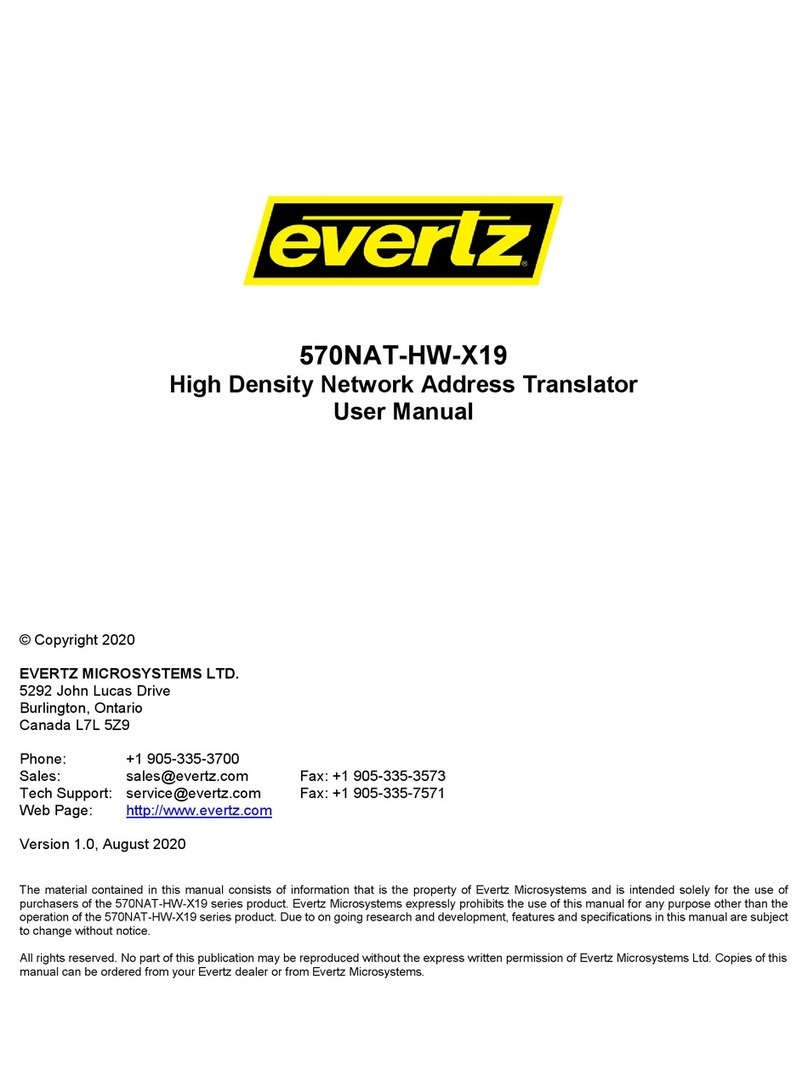 evertz

570NAT-HW-X19
High Density Network Address Translator
User Manual

© Copyright 2020

EVERTZ MICROSYSTEMS LTD.
5292 John Lucas Drive
Burlington, Ontario
Canada L7L 5Z9

Phone: +1 905-335-3700
Sales: sales@evertz.com Fax: +1 905-335-3573
Tech Support: service@evertz.com Fax: +1 905-335-7571
Web Page: http://www.evertz.com

Version 1.0, August 2020

The material contained in this manual consists of information that is the property of Evertz Microsystems and is intended solely for the use of purchasers of the 570NAT-HW-X19 series product. Evertz Microsystems expressly prohibits the use of this manual for any purpose other than the operation of the 570NAT-HW-X19 series product. Due to on going research and development, features and specifications in this manual are subject to change without notice.

All rights reserved. No part of this publication may be reproduced without the express written permission of Evertz Microsystems Ltd. Copies of this manual can be ordered from your Evertz dealer or from Evertz Microsystems.